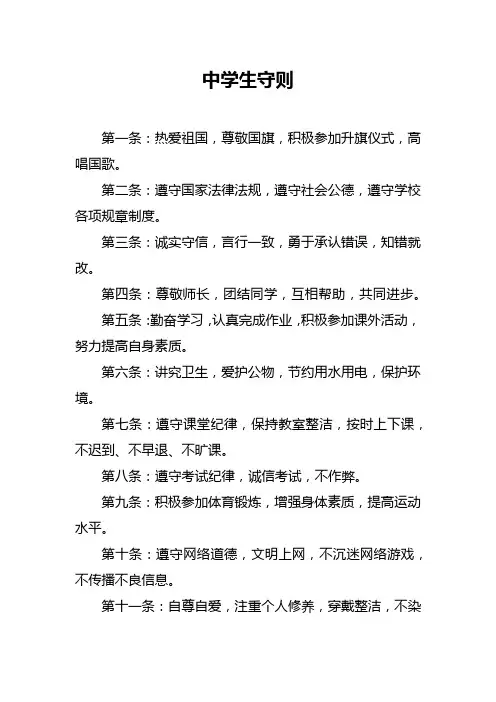 中学生守则

第一条：热爱祖国，尊敬国旗，积极参加升旗仪式，高唱国歌。

第二条：遵守国家法律法规，遵守社会公德，遵守学校各项规章制度。

第三条：诚实守信，言行一致，勇于承认错误，知错就改。

第四条：尊敬师长，团结同学，互相帮助，共同进步。

第五条：勤奋学习，认真完成作业，积极参加课外活动，努力提高自身素质。

第六条：讲究卫生，爱护公物，节约用水用电，保护环境。

第七条：遵守课堂纪律，保持教室整洁，按时上下课，不迟到、不早退、不旷课。

第八条：遵守考试纪律，诚信考试，不作弊。

第九条：积极参加体育锻炼，增强身体素质，提高运动水平。

第十条：遵守网络道德，文明上网，不沉迷网络游戏，不传播不良信息。

第十一条：自尊自爱，注重个人修养，穿戴整洁，不染